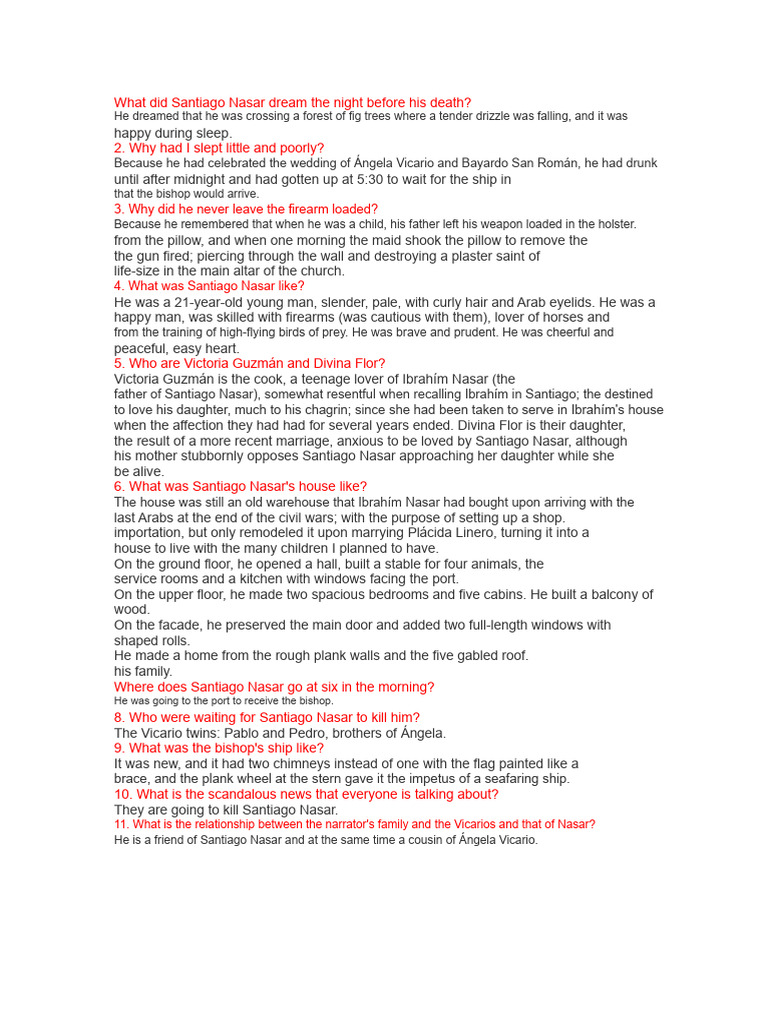 What did Santiago Nasar dream the night before his death?
He dreamed that he was crossing a forest of fig trees where a tender drizzle was falling, and it was happy during sleep.
2. Why had I slept little and poorly?
Because he had celebrated the wedding of Ángela Vicario and Bayardo San Román, he had drunk until after midnight and had gotten up at 5:30 to wait for the ship in that the bishop would arrive.
3. Why did he never leave the firearm loaded?
Because he remembered that when he was a child, his father left his weapon loaded in the holster. from the pillow, and when one morning the maid shook the pillow to remove the the gun fired; piercing through the wall and destroying a plaster saint of life-size in the main altar of the church.
4. What was Santiago Nasar like?
He was a 21-year-old young man, slender, pale, with curly hair and Arab eyelids. He was a happy man, was skilled with firearms (was cautious with them), lover of horses and from the training of high-flying birds of prey. He was brave and prudent. He was cheerful and peaceful, easy heart.
5. Who are Victoria Guzmán and Divina Flor?
Victoria Guzmán is the cook, a teenage lover of Ibrahím Nasar (the father of Santiago Nasar), somewhat resentful when recalling Ibrahím in Santiago; the destined to love his daughter, much to his chagrin; since she had been taken to serve in Ibrahím's house when the affection they had had for several years ended. Divina Flor is their daughter, the result of a more recent marriage, anxious to be loved by Santiago Nasar, although his mother stubbornly opposes Santiago Nasar approaching her daughter while she be alive.
6. What was Santiago Nasar's house like?
The house was still an old warehouse that Ibrahím Nasar had bought upon arriving with the last Arabs at the end of the civil wars; with the purpose of setting up a shop. importation, but only remodeled it upon marrying Plácida Linero, turning it into a house to live with the many children I planned to have.
On the ground floor, he opened a hall, built a stable for four animals, the service rooms and a kitchen with windows facing the port.
On the upper floor, he made two spacious bedrooms and five cabins. He built a balcony of wood.
On the facade, he preserved the main door and added two full-length windows with shaped rolls.
He made a home from the rough plank walls and the five gabled roof. his family.
Where does Santiago Nasar go at six in the morning?
He was going to the port to receive the bishop.
8. Who were waiting for Santiago Nasar to kill him?
The Vicario twins: Pablo and Pedro, brothers of Ángela.
9. What was the bishop's ship like?
It was new, and it had two chimneys instead of one with the flag painted like a brace, and the plank wheel at the stern gave it the impetus of a seafaring ship.
10. What is the scandalous news that everyone is talking about?
They are going to kill Santiago Nasar.
11. What is the relationship between the narrator's family and the Vicarios and that of Nasar?
He is a friend of Santiago Nasar and at the same time a cousin of Ángela Vicario.